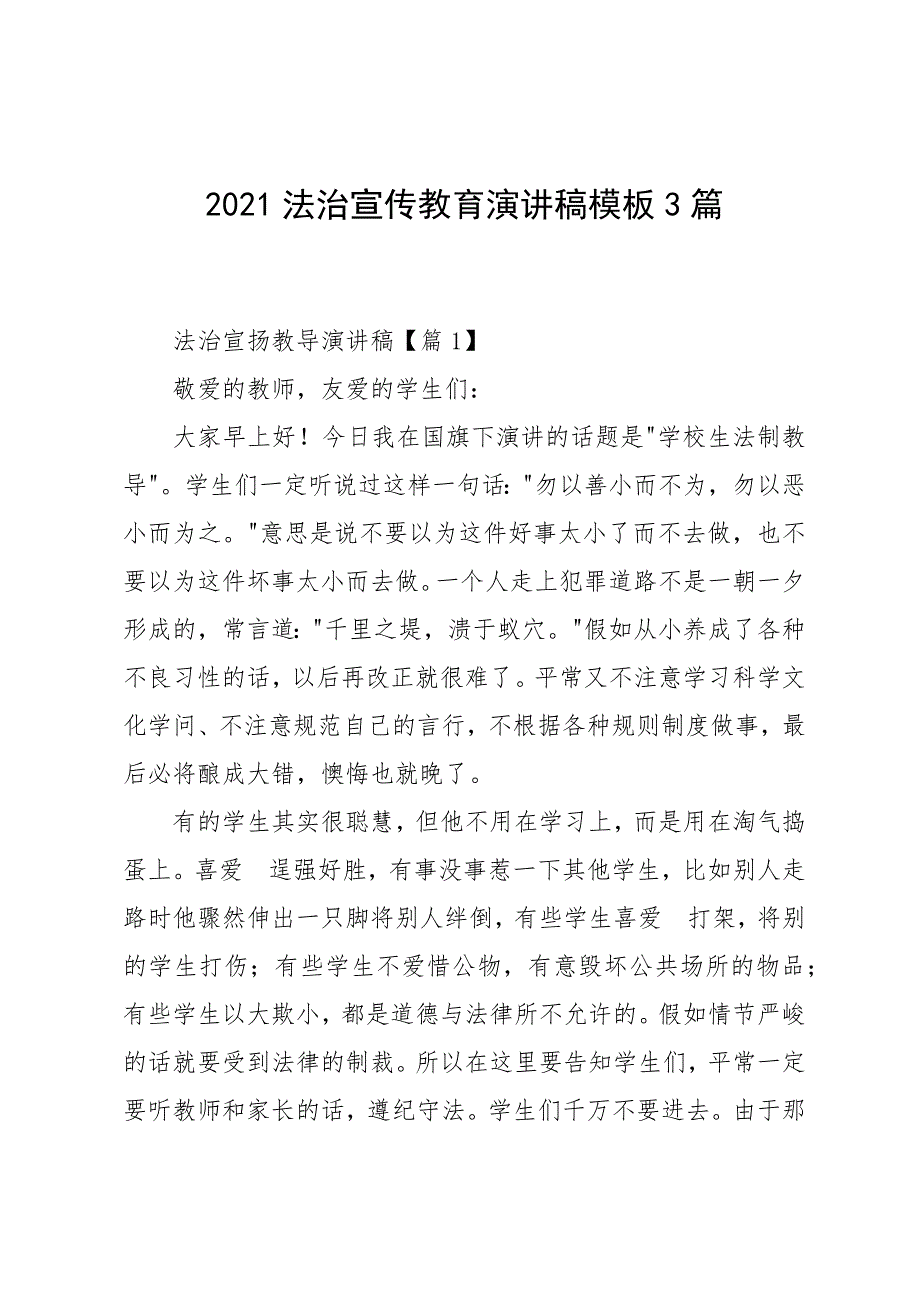 2021 法治宣传教育演讲稿模板 3 篇

法治宣扬教导演讲稿【篇 1】

敬爱的教师，友爱的学生们：

大家早上好！今日我在国旗下演讲的话题是"学校生法制教导"。学生们一定听说过这样一句话："勿以善小而不为，勿以恶小而为之。"意思是说不要以为这件好事太小了而不去做，也不要以为这件坏事太小而去做。一个人走上犯罪道路不是一朝一夕形成的，常言道："千里之堤，溃于蚁穴。"假如从小养成了各种不良习性的话，以后再改正就很难了。平常又不注意学习科学文化学问、不注意规范自己的言行，不根据各种规则制度做事，最后必将酿成大错，懊悔也就晚了。

有的学生其实很聪慧，但他不用在学习上，而是用在淘气捣蛋上。喜爱 逞强好胜，有事没事惹一下其他学生，比如别人走路时他骤然伸出一只脚将别人绊倒，有些学生喜爱 打架，将别的学生打伤；有些学生不爱惜公物，有意毁坏公共场所的物品；有些学生以大欺小，都是道德与法律所不允许的。假如情节严峻的话就要受到法律的制裁。所以在这里要告知学生们，平常一定要听教师和家长的话，遵纪守法。学生们千万不要进去。由于那